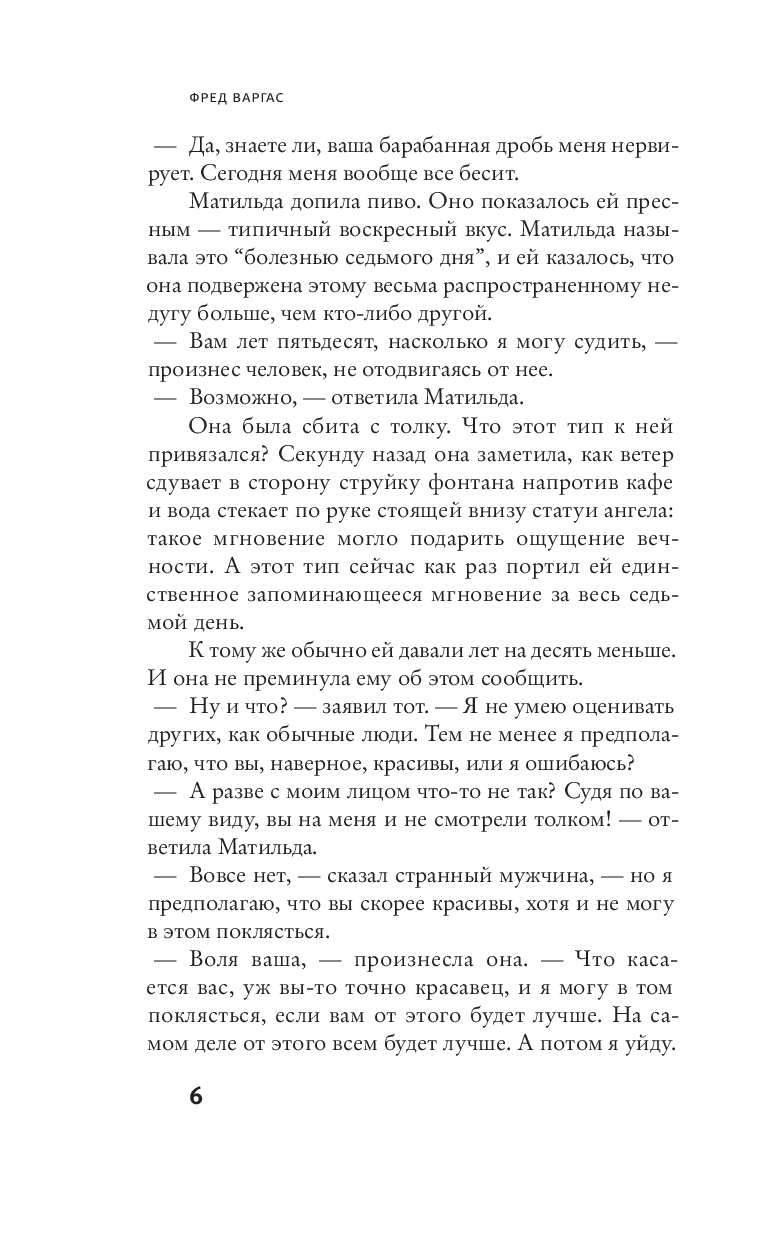 ФРЕД ВАРГАС

— Да, знаете ли, ваша барабанная дробь меня нервирует. Сегодня меня вообще все бесит.

Матильда допила пиво. Оно показалось ей пресным — типичный воскресный вкус. Матильда называла это “болезнью седьмого дня”, и ей казалось, что она подвержена этому весьма распространенному недугу больше, чем кто-либо другой.

— Вам лет пятьдесят, насколько я могу судить, — произнес человек, не отодвигаясь от нее.

— Возможно, — ответила Матильда.

Она была сбита с толку. Что этот тип к ней привязался? Секунду назад она заметила, как ветер сдувает в сторону струйку фонтана напротив кафе и вода стекает по руке стоящей внизу статуи ангела: такое мгновение могло подарить ощущение вечности. А этот тип сейчас как раз портил ей единственное запоминающееся мгновение за весь седьмой день.

К тому же обычно ей давали лет на десять меньше. И она не преминула ему об этом сообщить.

— Ну и что? — заявил тот. — Я не умею оценивать других, как обычные люди. Тем не менее я предполагаю, что вы, наверное, красивы, или я ошибаюсь?

— А разве с моим лицом что-то не так? Судя по вашему виду, вы на меня и не смотрели толком! — ответила Матильда.

— Вовсе нет, — сказал странный мужчина, — но я предполагаю, что вы скорее красивы, хотя и не могу в этом поклясться.

— Воля ваша, — произнесла она. — Что касается вас, уж вы-то точно красавец, и я могу в том поклясться, если вам от этого будет лучше. На самом деле от этого всем будет лучше. А потом я уйду.

6